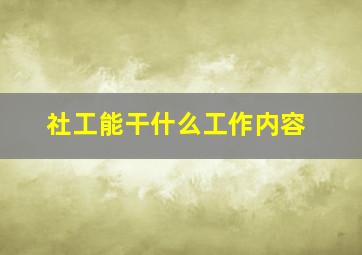 社工能干什么工作内容